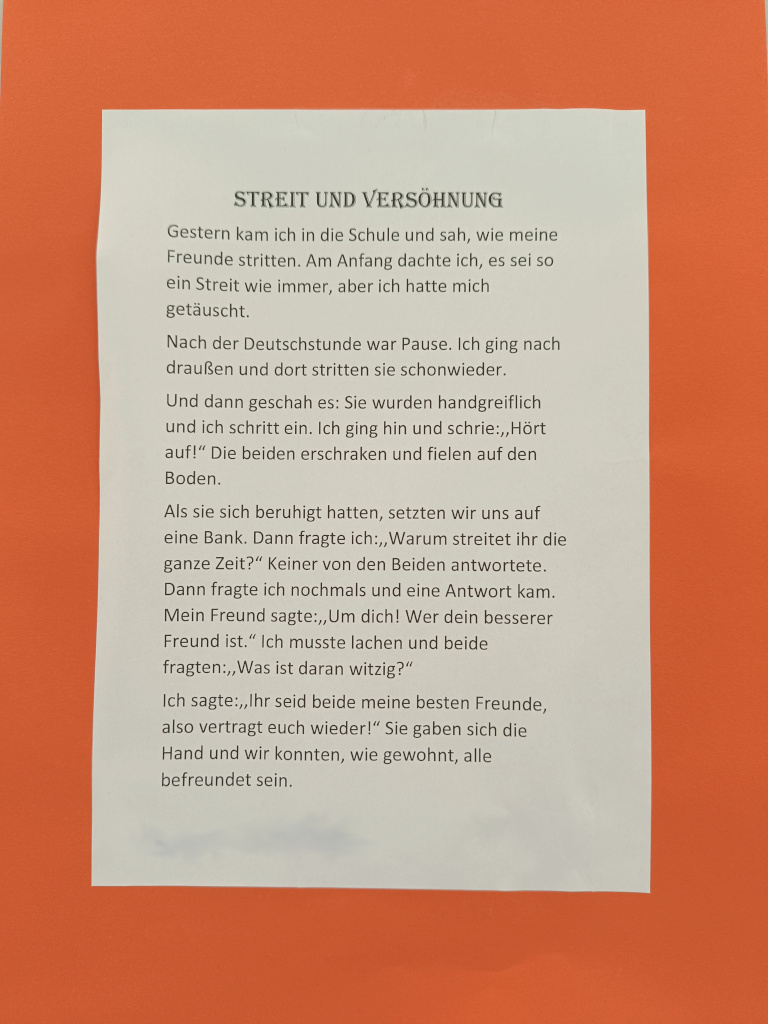 STREIT UND VERSÖHNUNG

Gestern kam ich in die Schule und sah, wie meine Freunde stritten. Am Anfang dachte ich, es sei so ein Streit wie immer, aber ich hatte mich getäuscht.

Nach der Deutschstunde war Pause. Ich ging nach draußen und dort stritten sie schonwieder.

Und dann geschah es: Sie wurden handgreiflich und ich schritt ein. Ich ging hin und schrie:,,Hört auf!“ Die beiden erschraken und fielen auf den Boden.

Als sie sich beruhigt hatten, setzten wir uns auf eine Bank. Dann fragte ich:,,Warum streitet ihr die ganze Zeit?“ Keiner von den Beiden antwortete. Dann fragte ich nochmals und eine Antwort kam. Mein Freund sagte:,,Um dich! Wer dein besserer Freund ist.“ Ich musste lachen und beide fragten:,,Was ist daran witzig?“

Ich sagte:,,Ihr seid beide meine besten Freunde, also vertragt euch wieder!“ Sie gaben sich die Hand und wir konnten, wie gewohnt, alle befreundet sein.